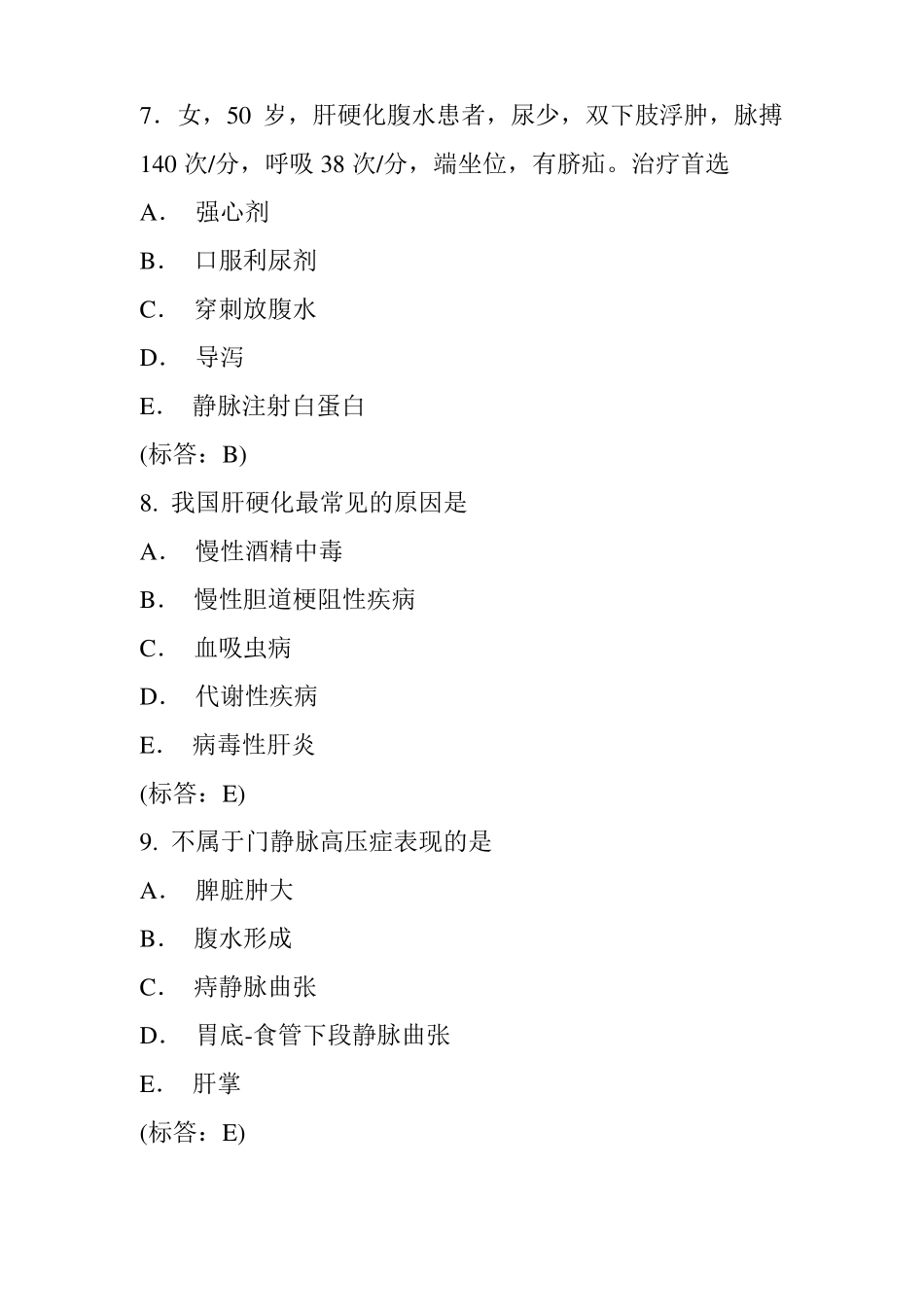 7．女，50 岁，肝硬化腹水患者，尿少，双下肢浮肿，脉搏 140 次/分，呼吸 38 次/分，端坐位，有脐疝。治疗首选

A． 强心剂

B． 口服利尿剂

C． 穿刺放腹水

D． 导泻

E． 静脉注射白蛋白

(标答：B)

8. 我国肝硬化最常见的原因是

A． 慢性酒精中毒

B． 慢性胆道梗阻性疾病

C． 血吸虫病

D． 代谢性疾病

E． 病毒性肝炎

(标答：E)

9. 不属于门静脉高压症表现的是

A． 脾脏肿大

B． 腹水形成

C． 痔静脉曲张

D． 胃底-食管下段静脉曲张

E． 肝掌

(标答：E)